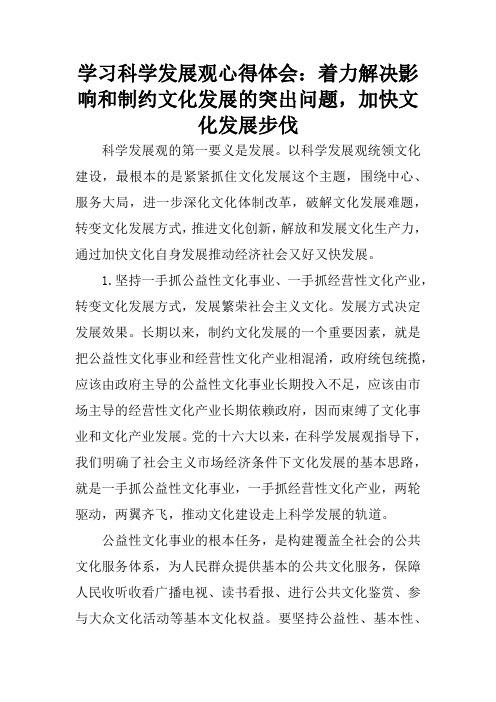 学习科学发展观心得体会：着力解决影响和制约文化发展的突出问题，加快文化发展步伐

科学发展观的第一要义是发展。以科学发展观统领文化建设，最根本的是紧紧抓住文化发展这个主题，围绕中心、服务大局，进一步深化文化体制改革，破解文化发展难题，转变文化发展方式，推进文化创新，解放和发展文化生产力，通过加快文化自身发展推动经济社会又好又快发展。

1.坚持一手抓公益性文化事业、一手抓经营性文化产业，转变文化发展方式，发展繁荣社会主义文化。发展方式决定发展效果。长期以来，制约文化发展的一个重要因素，就是把公益性文化事业和经营性文化产业相混淆，政府统包统揽，应该由政府主导的公益性文化事业长期投入不足，应该由市场主导的经营性文化产业长期依赖政府，因而束缚了文化事业和文化产业发展。党的十六大以来，在科学发展观指导下，我们明确了社会主义市场经济条件下文化发展的基本思路，就是一手抓公益性文化事业，一手抓经营性文化产业，两轮驱动，两翼齐飞，推动文化建设走上科学发展的轨道。

公益性文化事业的根本任务，是构建覆盖全社会的公共文化服务体系，为人民群众提供基本的公共文化服务，保障人民收听收看广播电视、读书看报、进行公共文化鉴赏、参与大众文化活动等基本文化权益。要坚持公益性、基本性、